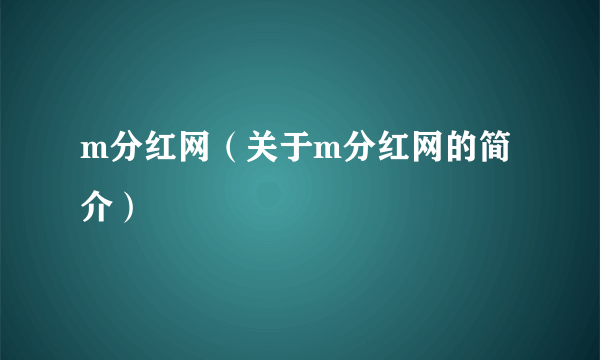 m分红网（关于m分红网的简介）